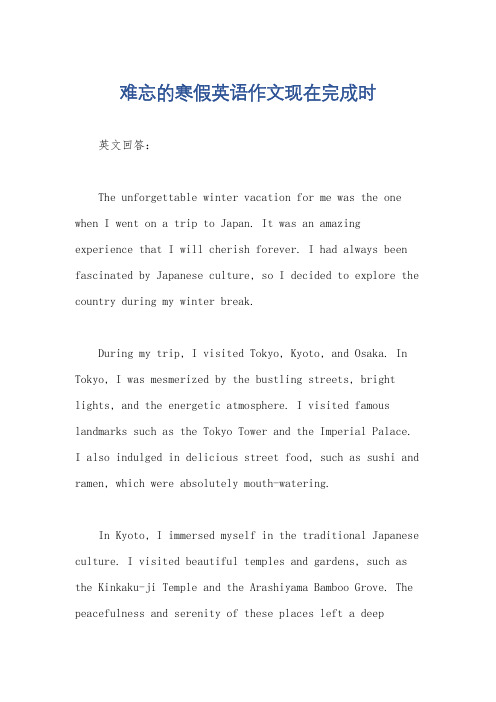 难忘的寒假英语作文现在完成时

英文回答：

The unforgettable winter vacation for me was the one when I went on a trip to Japan. It was an amazing experience that I will cherish forever. I had always been fascinated by Japanese culture, so I decided to explore the country during my winter break.

During my trip, I visited Tokyo, Kyoto, and Osaka. In Tokyo, I was mesmerized by the bustling streets, bright lights, and the energetic atmosphere. I visited famous landmarks such as the Tokyo Tower and the Imperial Palace. I also indulged in delicious street food, such as sushi and ramen, which were absolutely mouth-watering.

In Kyoto, I immersed myself in the traditional Japanese culture. I visited beautiful temples and gardens, such as the Kinkaku-ji Temple and the Arashiyama Bamboo Grove. The peacefulness and serenity of these places left a deep